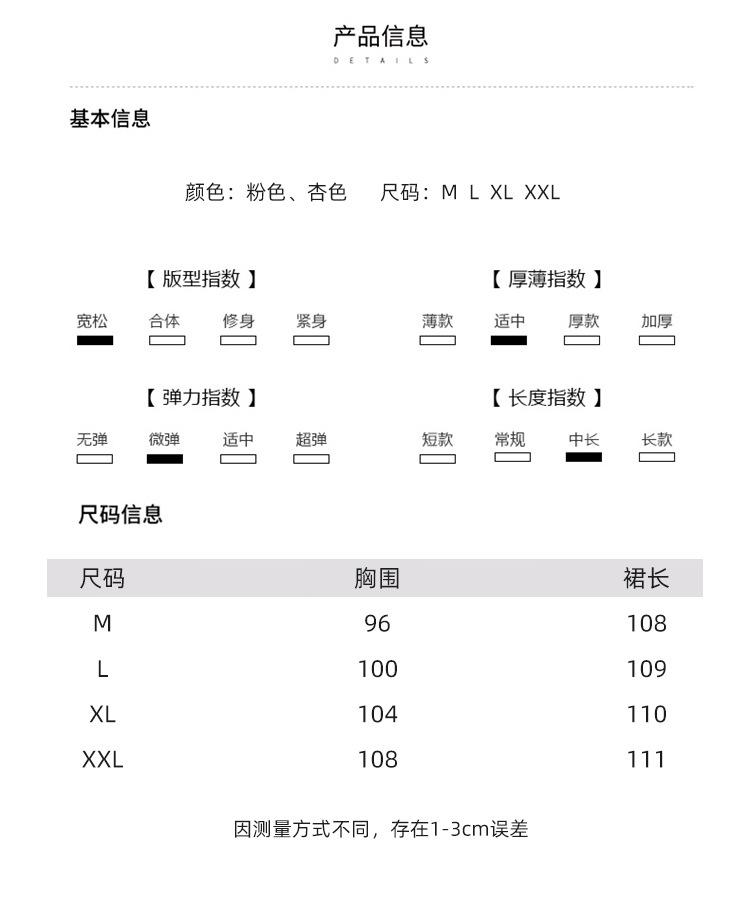 产品信息
DETAILS

基本信息

颜色：粉色、杏色　尺码：M L XL XXL

【 版型指数 】
宽松　合体　修身　紧身

【 厚薄指数 】
薄款　适中　厚款　加厚

【 弹力指数 】
无弹　微弹　适中　超弹

【 长度指数 】
短款　常规　中长　长款

尺码信息

| 尺码 | 胸围 | 裙长 |
|---|---|---|
| M | 96 | 108 |
| L | 100 | 109 |
| XL | 104 | 110 |
| XXL | 108 | 111 |

因测量方式不同，存在1-3cm误差